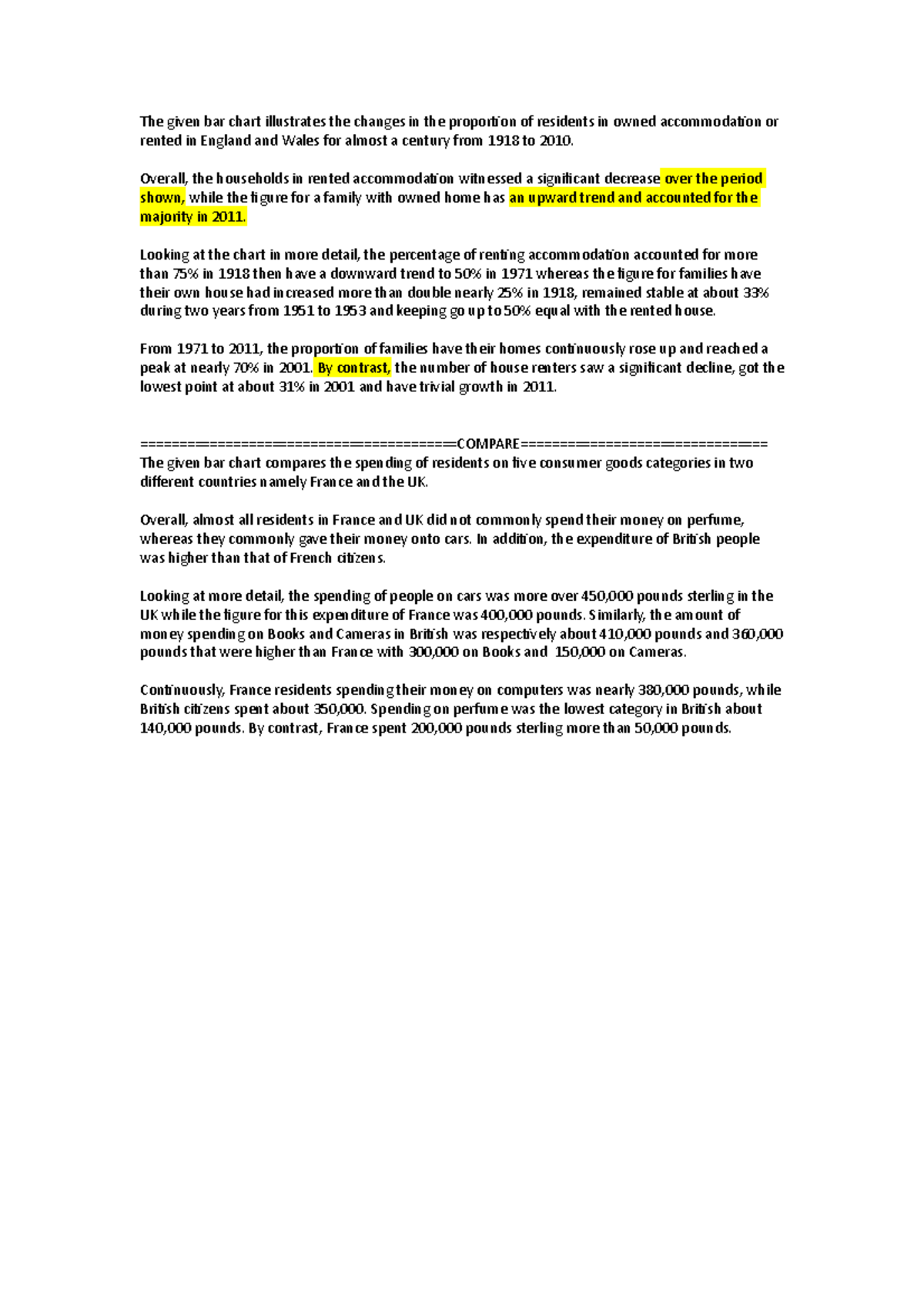 The given bar chart illustrates the changes in the proportion of residents in owned accommodation or rented in England and Wales for almost a century from 1918 to 2010.

Overall, the households in rented accommodation witnessed a significant decrease over the period shown, while the figure for a family with owned home has an upward trend and accounted for the majority in 2011.

Looking at the chart in more detail, the percentage of renting accommodation accounted for more than 75% in 1918 then have a downward trend to 50% in 1971 whereas the figure for families have their own house had increased more than double nearly 25% in 1918, remained stable at about 33% during two years from 1951 to 1953 and keeping go up to 50% equal with the rented house.

From 1971 to 2011, the proportion of families have their homes continuously rose up and reached a peak at nearly 70% in 2001. By contrast, the number of house renters saw a significant decline, got the lowest point at about 31% in 2001 and have trivial growth in 2011.

========================================COMPARE===============================
The given bar chart compares the spending of residents on five consumer goods categories in two different countries namely France and the UK.

Overall, almost all residents in France and UK did not commonly spend their money on perfume, whereas they commonly gave their money onto cars. In addition, the expenditure of British people was higher than that of French citizens.

Looking at more detail, the spending of people on cars was more over 450,000 pounds sterling in the UK while the figure for this expenditure of France was 400,000 pounds. Similarly, the amount of money spending on Books and Cameras in British was respectively about 410,000 pounds and 360,000 pounds that were higher than France with 300,000 on Books and 150,000 on Cameras.

Continuously, France residents spending their money on computers was nearly 380,000 pounds, while British citizens spent about 350,000. Spending on perfume was the lowest category in British about 140,000 pounds. By contrast, France spent 200,000 pounds sterling more than 50,000 pounds.